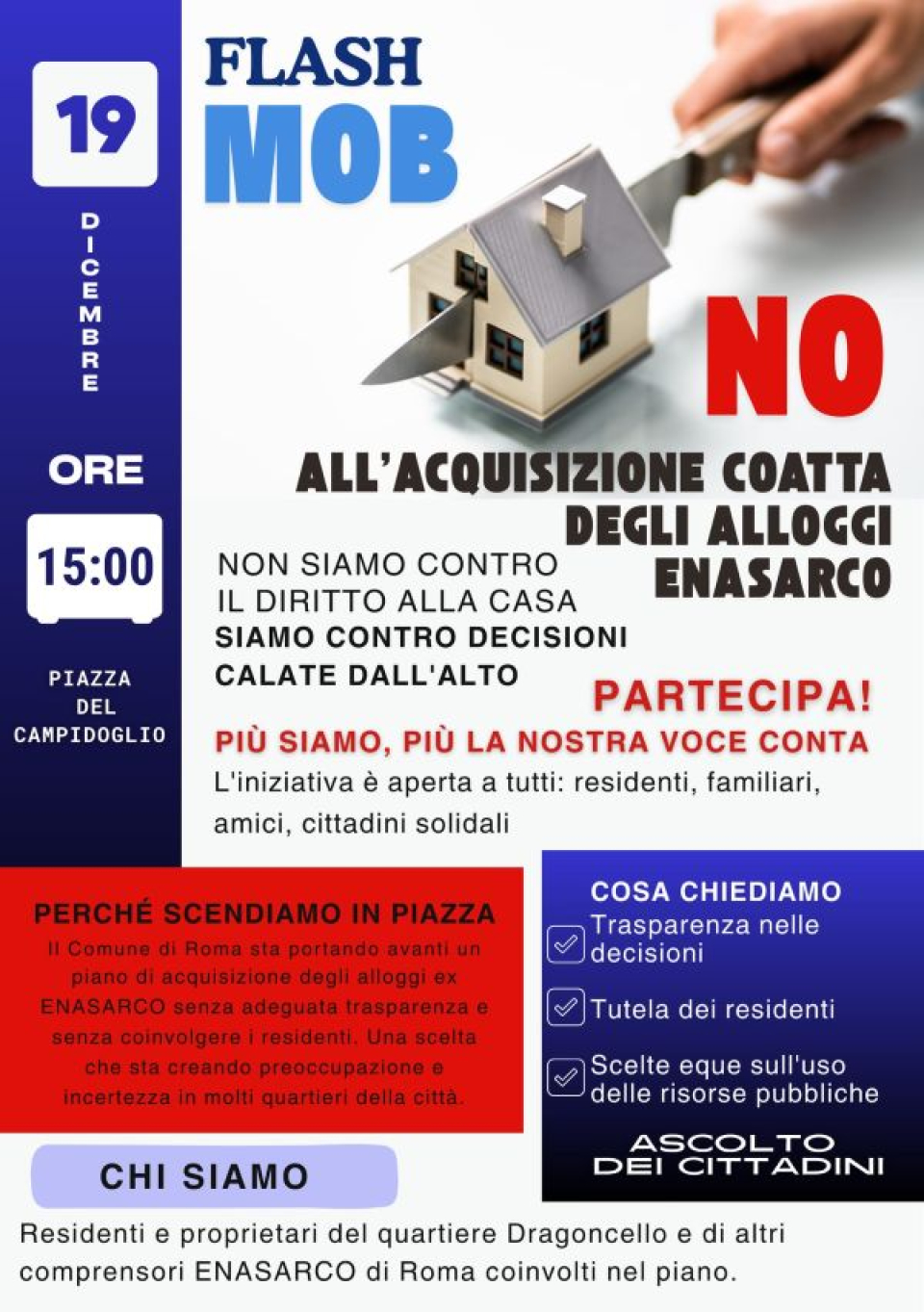 19

DICEMBRE

ORE

15:00

PIAZZA
DEL
CAMPIDOGLIO

FLASH
MOB

NO

ALL'ACQUISIZIONE COATTA
DEGLI ALLOGGI
ENASARCO

NON SIAMO CONTRO
IL DIRITTO ALLA CASA
SIAMO CONTRO DECISIONI
CALATE DALL'ALTO

PARTECIPA!

PIÙ SIAMO, PIÙ LA NOSTRA VOCE CONTA

L'iniziativa è aperta a tutti: residenti, familiari, amici, cittadini solidali

PERCHÉ SCENDIAMO IN PIAZZA

Il Comune di Roma sta portando avanti un piano di acquisizione degli alloggi ex ENASARCO senza adeguata trasparenza e senza coinvolgere i residenti. Una scelta che sta creando preoccupazione e incertezza in molti quartieri della città.

COSA CHIEDIAMO

☑ Trasparenza nelle decisioni

☑ Tutela dei residenti

☑ Scelte eque sull'uso delle risorse pubbliche

ASCOLTO
DEI CITTADINI

CHI SIAMO

Residenti e proprietari del quartiere Dragoncello e di altri comprensori ENASARCO di Roma coinvolti nel piano.